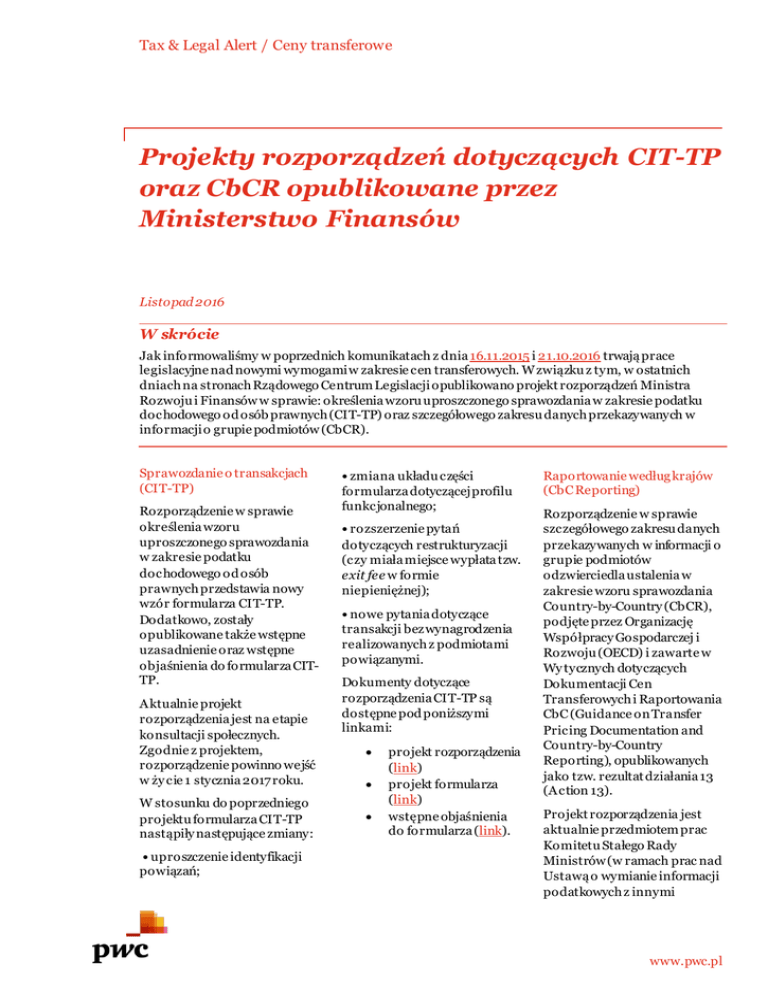 Tax & Legal Alert / Ceny transferowe

Projekty rozporządzeń dotyczących CIT-TP oraz CbCR opublikowane przez Ministerstwo Finansów

Listopad 2016

W skrócie

Jak informowaliśmy w poprzednich komunikatach z dnia 16.11.2015 i 21.10.2016 trwają prace legislacyjne nad nowymi wymogami w zakresie cen transferowych. W związku z tym, w ostatnich dniach na stronach Rządowego Centrum Legislacji opublikowano projekt rozporządzeń Ministra Rozwoju i Finansów w sprawie: określenia wzoru uproszczonego sprawozdania w zakresie podatku dochodowego od osób prawnych (CIT-TP) oraz szczegółowego zakresu danych przekazywanych w informacji o grupie podmiotów (CbCR).

Sprawozdanie o transakcjach (CIT-TP)

Rozporządzenie w sprawie określenia wzoru uproszczonego sprawozdania w zakresie podatku dochodowego od osób prawnych przedstawia nowy wzór formularza CIT-TP. Dodatkowo, zostały opublikowane także wstępne uzasadnienie oraz wstępne objaśnienia do formularza CIT-TP.

Aktualnie projekt rozporządzenia jest na etapie konsultacji społecznych. Zgodnie z projektem, rozporządzenie powinno wejść w życie 1 stycznia 2017 roku.

W stosunku do poprzedniego projektu formularza CIT-TP nastąpiły następujące zmiany:

• uproszczenie identyfikacji powiązań;

• zmiana układu części formularza dotyczącej profilu funkcjonalnego;

• rozszerzenie pytań dotyczących restrukturyzacji (czy miała miejsce wypłata tzw. exit fee w formie niepieniężnej);

• nowe pytania dotyczące transakcji bez wynagrodzenia realizowanych z podmiotami powiązanymi.

Dokumenty dotyczące rozporządzenia CIT-TP są dostępne pod poniższymi linkami:

• projekt rozporządzenia (link)
• projekt formularza (link)
• wstępne objaśnienia do formularza (link).

Raportowanie według krajów (CbC Reporting)

Rozporządzenie w sprawie szczegółowego zakresu danych przekazywanych w informacji o grupie podmiotów odzwierciedla ustalenia w zakresie wzoru sprawozdania Country-by-Country (CbCR), podjęte przez Organizację Współpracy Gospodarczej i Rozwoju (OECD) i zawarte w Wytycznych dotyczących Dokumentacji Cen Transferowych i Raportowania CbC (Guidance on Transfer Pricing Documentation and Country-by-Country Reporting), opublikowanych jako tzw. rezultat działania 13 (Action 13).

Projekt rozporządzenia jest aktualnie przedmiotem prac Komitetu Stałego Rady Ministrów (w ramach prac nad Ustawą o wymianie informacji podatkowych z innymi

pwc

www.pwc.pl